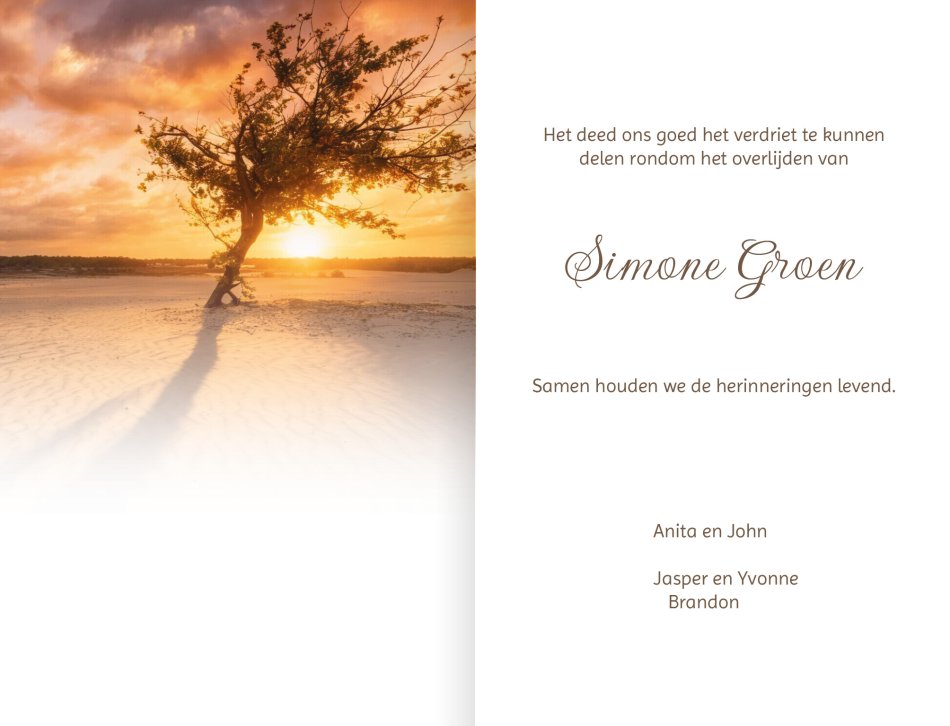 Het deed ons goed het verdriet te kunnen delen rondom het overlijden van

Simone Groen

Samen houden we de herinneringen levend.

Anita en John

Jasper en Yvonne
Brandon